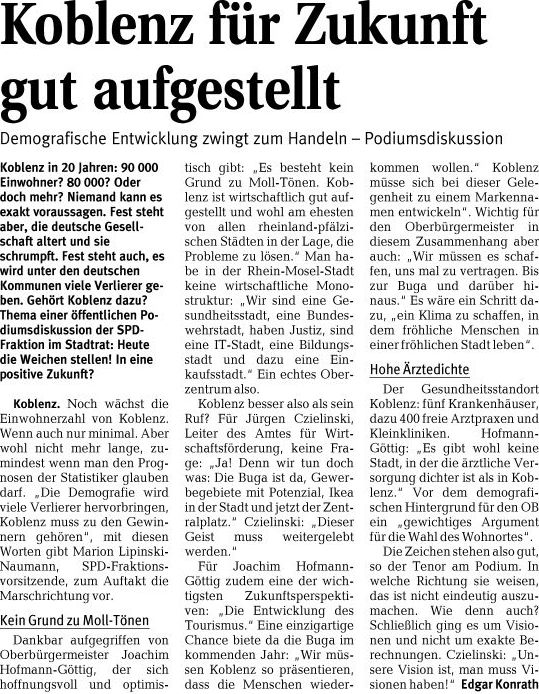 Koblenz für Zukunft gut aufgestellt

Demografische Entwicklung zwingt zum Handeln – Podiumsdiskussion

Koblenz in 20 Jahren: 90 000 Einwohner? 80 000? Oder doch mehr? Niemand kann es exakt voraussagen. Fest steht aber, die deutsche Gesellschaft altert und sie schrumpft. Fest steht auch, es wird unter den deutschen Kommunen viele Verlierer geben. Gehört Koblenz dazu? Thema einer öffentlichen Podiumsdiskussion der SPD-Fraktion im Stadtrat: Heute die Weichen stellen! In eine positive Zukunft?

Koblenz. Noch wächst die Einwohnerzahl von Koblenz. Wenn auch nur minimal. Aber wohl nicht mehr lange, zumindest wenn man den Prognosen der Statistiker glauben darf. „Die Demografie wird viele Verlierer hervorbringen, Koblenz muss zu den Gewinnern gehören", mit diesen Worten gibt Marion Lipinski-Naumann, SPD-Fraktionsvorsitzende, zum Auftakt die Marschrichtung vor.

Kein Grund zu Moll-Tönen

Dankbar aufgegriffen von Oberbürgermeister Joachim Hofmann-Göttig, der sich hoffnungsvoll und optimistisch gibt: „Es besteht kein Grund zu Moll-Tönen. Koblenz ist wirtschaftlich gut aufgestellt und wohl am ehesten von allen rheinland-pfälzischen Städten in der Lage, die Probleme zu lösen." Man habe in der Rhein-Mosel-Stadt keine wirtschaftliche Monostruktur: „Wir sind eine Gesundheitsstadt, eine Bundeswehrstadt, haben Justiz, sind eine IT-Stadt, eine Bildungsstadt und dazu eine Einkaufsstadt." Ein echtes Oberzentrum also.

Koblenz besser also als sein Ruf? Für Jürgen Czielinski, Leiter des Amtes für Wirtschaftsförderung, keine Frage: „Ja! Denn wir tun doch was: Die Buga ist da, Gewerbegebiete mit Potenzial, Ikea in der Stadt und jetzt der Zentralplatz." Czielinski: „Dieser Geist muss weitergelebt werden."

Für Joachim Hofmann-Göttig zudem eine der wichtigsten Zukunftsperspektiven: „Die Entwicklung des Tourismus." Eine einzigartige Chance biete da die Buga im kommenden Jahr: „Wir müssen Koblenz so präsentieren, dass die Menschen wiederkommen wollen." Koblenz müsse sich bei dieser Gelegenheit zu einem Markennamen entwickeln". Wichtig für den Oberbürgermeister in diesem Zusammenhang aber auch: „Wir müssen es schaffen, uns mal zu vertragen. Bis zur Buga und darüber hinaus." Es wäre ein Schritt dazu, „ein Klima zu schaffen, in dem fröhliche Menschen in einer fröhlichen Stadt leben".

Hohe Ärztedichte

Der Gesundheitsstandort Koblenz: fünf Krankenhäuser, dazu 400 freie Arztpraxen und Kleinkliniken. Hofmann-Göttig: „Es gibt wohl keine Stadt, in der die ärztliche Versorgung dichter ist als in Koblenz." Vor dem demografischen Hintergrund für den OB ein „gewichtiges Argument für die Wahl des Wohnortes".

Die Zeichen stehen also gut, so der Tenor am Podium. In welche Richtung sie weisen, das ist nicht eindeutig auszumachen. Wie denn auch? Schließlich ging es um Visionen und nicht um exakte Berechnungen. Czielinski: „Unsere Vision ist, man muss Visionen haben!" Edgar Konrath